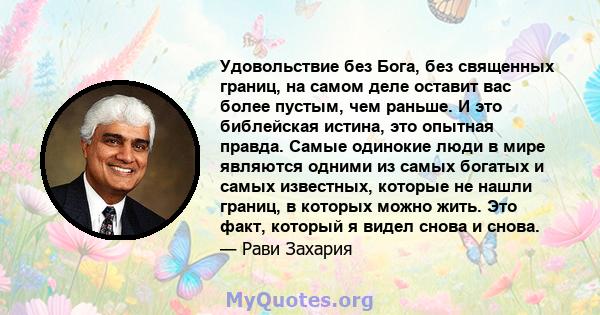 Удовольствие без Бога, без священных границ, на самом деле оставит вас более пустым, чем раньше. И это библейская истина, это опытная правда. Самые одинокие люди в мире являются одними из самых богатых и самых известных, которые не нашли границ, в которых можно жить. Это факт, который я видел снова и снова.
— Рави Захария

MyQuotes.org